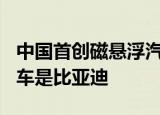 中国首创磁悬浮汽车是比亚迪